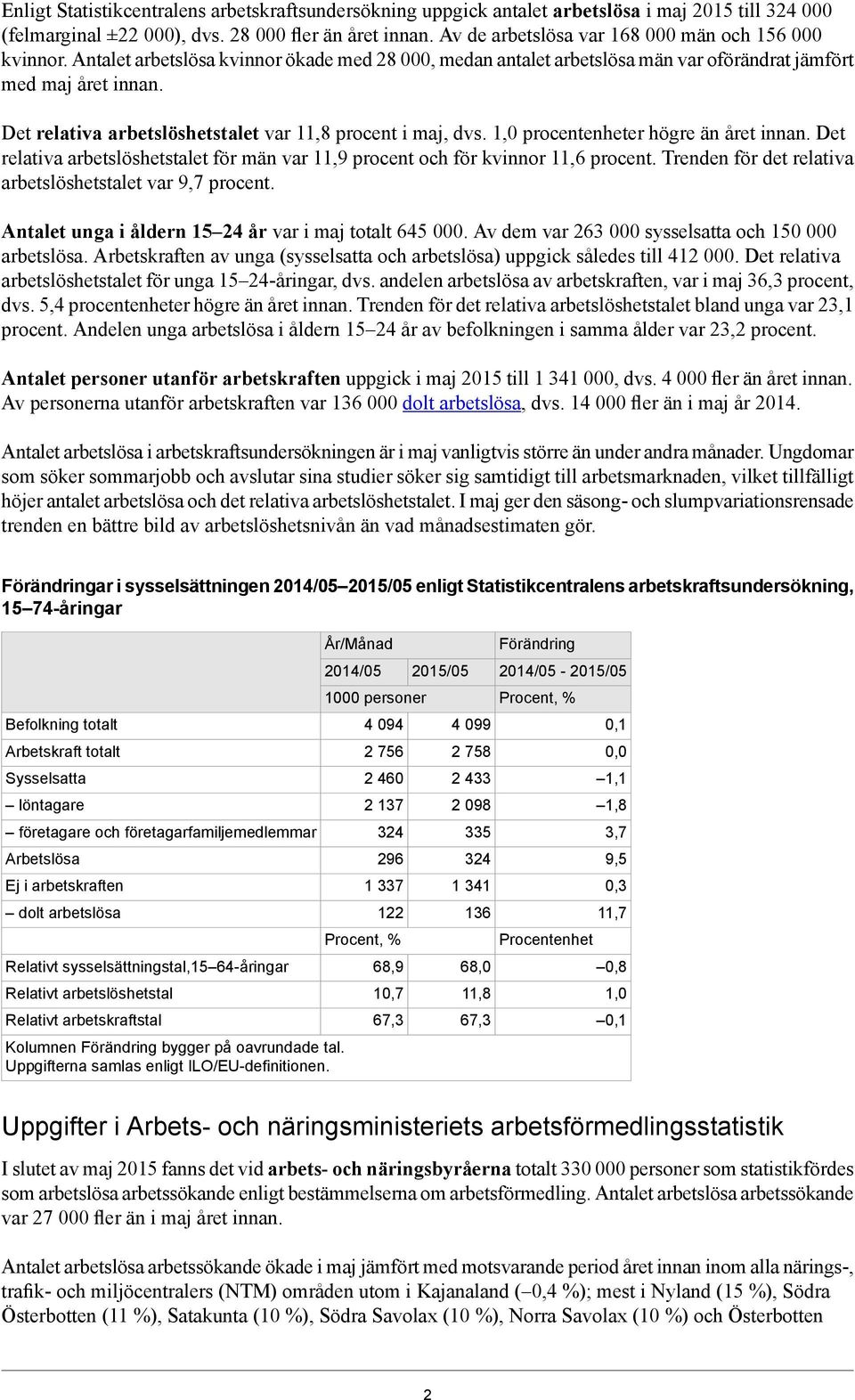 Enligt Statistikcentralens arbetskraftsundersökning uppgick antalet arbetslösa i maj 2015 till 324 000 (felmarginal ±22 000), dvs. 28 000 fler än året innan. Av de arbetslösa var 168 000 män och 156 000 kvinnor. Antalet arbetslösa kvinnor ökade med 28 000, medan antalet arbetslösa män var oförändrat jämfört med maj året innan.

Det relativa arbetslöshetstalet var 11,8 procent i maj, dvs. 1,0 procentenheter högre än året innan. Det relativa arbetslöshetstalet för män var 11,9 procent och för kvinnor 11,6 procent. Trenden för det relativa arbetslöshetstalet var 9,7 procent.

Antalet unga i åldern 15–24 år var i maj totalt 645 000. Av dem var 263 000 sysselsatta och 150 000 arbetslösa. Arbetskraften av unga (sysselsatta och arbetslösa) uppgick således till 412 000. Det relativa arbetslöshetstalet för unga 15–24-åringar, dvs. andelen arbetslösa av arbetskraften, var i maj 36,3 procent, dvs. 5,4 procentenheter högre än året innan. Trenden för det relativa arbetslöshetstalet bland unga var 23,1 procent. Andelen unga arbetslösa i åldern 15–24 år av befolkningen i samma ålder var 23,2 procent.

Antalet personer utanför arbetskraften uppgick i maj 2015 till 1 341 000, dvs. 4 000 fler än året innan. Av personerna utanför arbetskraften var 136 000 dolt arbetslösa, dvs. 14 000 fler än i maj år 2014.

Antalet arbetslösa i arbetskraftsundersökningen är i maj vanligtvis större än under andra månader. Ungdomar som söker sommarjobb och avslutar sina studier söker sig samtidigt till arbetsmarknaden, vilket tillfälligt höjer antalet arbetslösa och det relativa arbetslöshetstalet. I maj ger den säsong- och slumpvariationsrensade trenden en bättre bild av arbetslöshetsnivån än vad månadsestimaten gör.

Förändringar i sysselsättningen 2014/05–2015/05 enligt Statistikcentralens arbetskraftsundersökning, 15–74-åringar

| | År/Månad | | Förändring |
|---|---|---|---|
| | 2014/05 | 2015/05 | 2014/05 - 2015/05 |
| | 1000 personer | | Procent, % |
| Befolkning totalt | 4 094 | 4 099 | 0,1 |
| Arbetskraft totalt | 2 756 | 2 758 | 0,0 |
| Sysselsatta | 2 460 | 2 433 | –1,1 |
| – löntagare | 2 137 | 2 098 | –1,8 |
| – företagare och företagarfamiljemedlemmar | 324 | 335 | 3,7 |
| Arbetslösa | 296 | 324 | 9,5 |
| Ej i arbetskraften | 1 337 | 1 341 | 0,3 |
| – dolt arbetslösa | 122 | 136 | 11,7 |
| | Procent, % | | Procentenhet |
| Relativt sysselsättningstal,15–64-åringar | 68,9 | 68,0 | –0,8 |
| Relativt arbetslöshetstal | 10,7 | 11,8 | 1,0 |
| Relativt arbetskraftstal | 67,3 | 67,3 | –0,1 |

Kolumnen Förändring bygger på oavrundade tal.
Uppgifterna samlas enligt ILO/EU-definitionen.

Uppgifter i Arbets- och näringsministeriets arbetsförmedlingsstatistik

I slutet av maj 2015 fanns det vid arbets- och näringsbyråerna totalt 330 000 personer som statistikfördes som arbetslösa arbetssökande enligt bestämmelserna om arbetsförmedling. Antalet arbetslösa arbetssökande var 27 000 fler än i maj året innan.

Antalet arbetslösa arbetssökande ökade i maj jämfört med motsvarande period året innan inom alla närings-, trafik- och miljöcentralers (NTM) områden utom i Kajanaland (–0,4 %); mest i Nyland (15 %), Södra Österbotten (11 %), Satakunta (10 %), Södra Savolax (10 %), Norra Savolax (10 %) och Österbotten

2